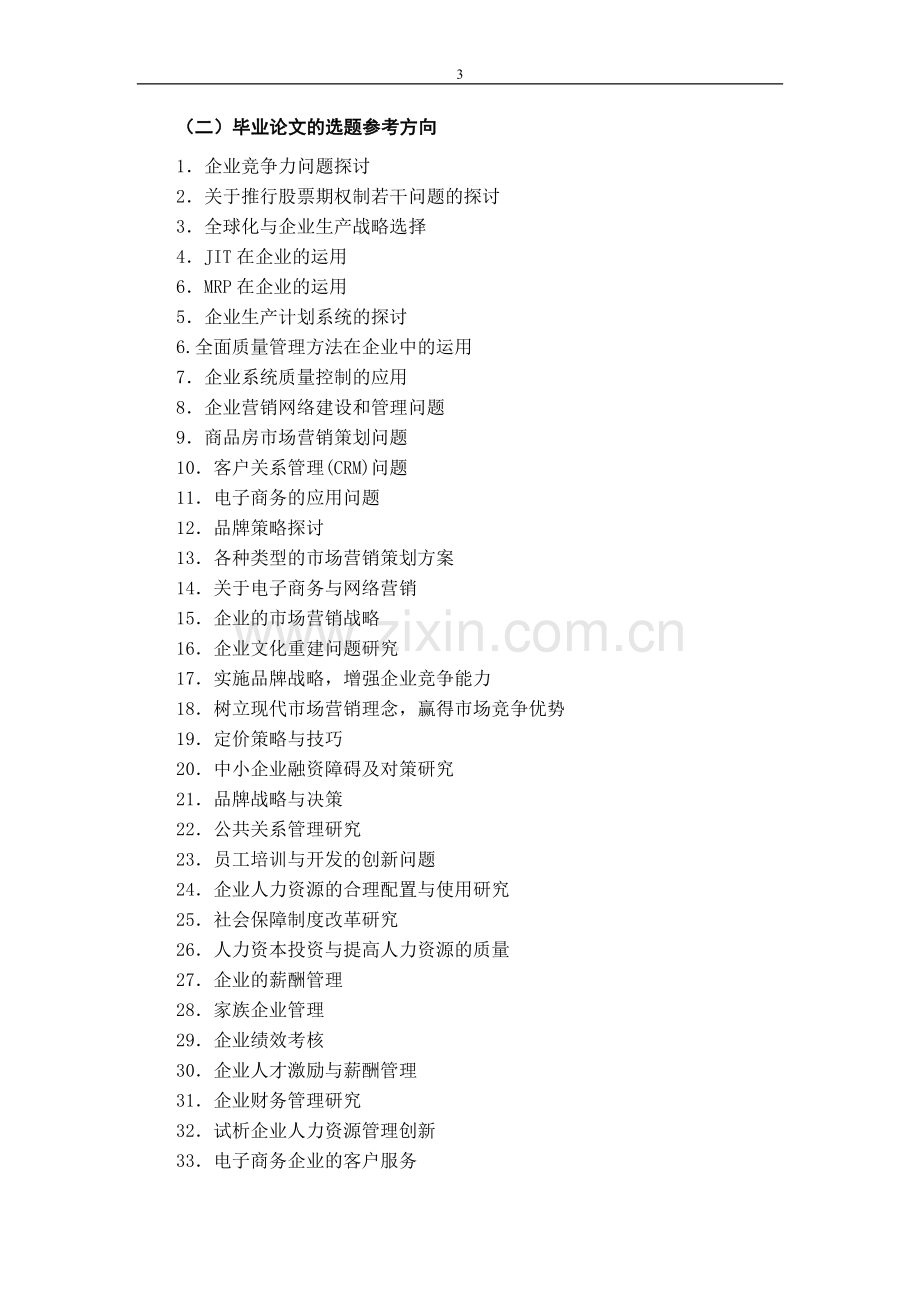 3

（二）毕业论文的选题参考方向

1．企业竞争力问题探讨
2．关于推行股票期权制若干问题的探讨
3．全球化与企业生产战略选择
4．JIT在企业的运用
6．MRP在企业的运用
5．企业生产计划系统的探讨
6.全面质量管理方法在企业中的运用
7．企业系统质量控制的应用
8．企业营销网络建设和管理问题
9．商品房市场营销策划问题
10．客户关系管理(CRM)问题
11．电子商务的应用问题
12．品牌策略探讨
13．各种类型的市场营销策划方案
14．关于电子商务与网络营销
15．企业的市场营销战略
16．企业文化重建问题研究
17．实施品牌战略，增强企业竞争能力
18．树立现代市场营销理念，赢得市场竞争优势
19．定价策略与技巧
20．中小企业融资障碍及对策研究
21．品牌战略与决策
22．公共关系管理研究
23．员工培训与开发的创新问题
24．企业人力资源的合理配置与使用研究
25．社会保障制度改革研究
26．人力资本投资与提高人力资源的质量
27．企业的薪酬管理
28．家族企业管理
29．企业绩效考核
30．企业人才激励与薪酬管理
31．企业财务管理研究
32．试析企业人力资源管理创新
33．电子商务企业的客户服务

www.zixin.com.cn